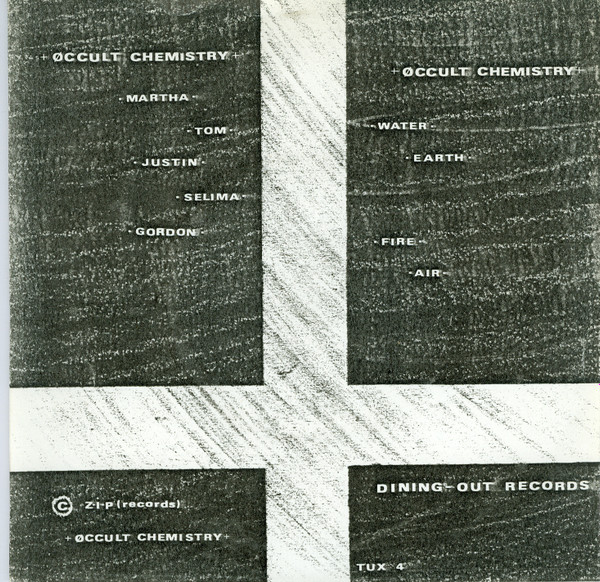 + ØCCULT CHEMISTRY +

· MARTHA ·

· TOM ·

· JUSTIN ·

· SELIMA ·

· GORDON ·

+ ØCCULT CHEMISTRY +

· WATER ·

· EARTH ·

· FIRE ·

· AIR ·

© Z·I·P (records)

+ ØCCULT CHEMISTRY +

DINING-OUT RECORDS

TUX 4